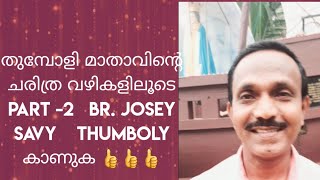 തുമ്പോളി മാതാവിന്റെ ചരിത്ര വഴികളിലൂടെ PART -2 BR. JOSEY SAVY THUMBOLY കാണുക 👍👍👍